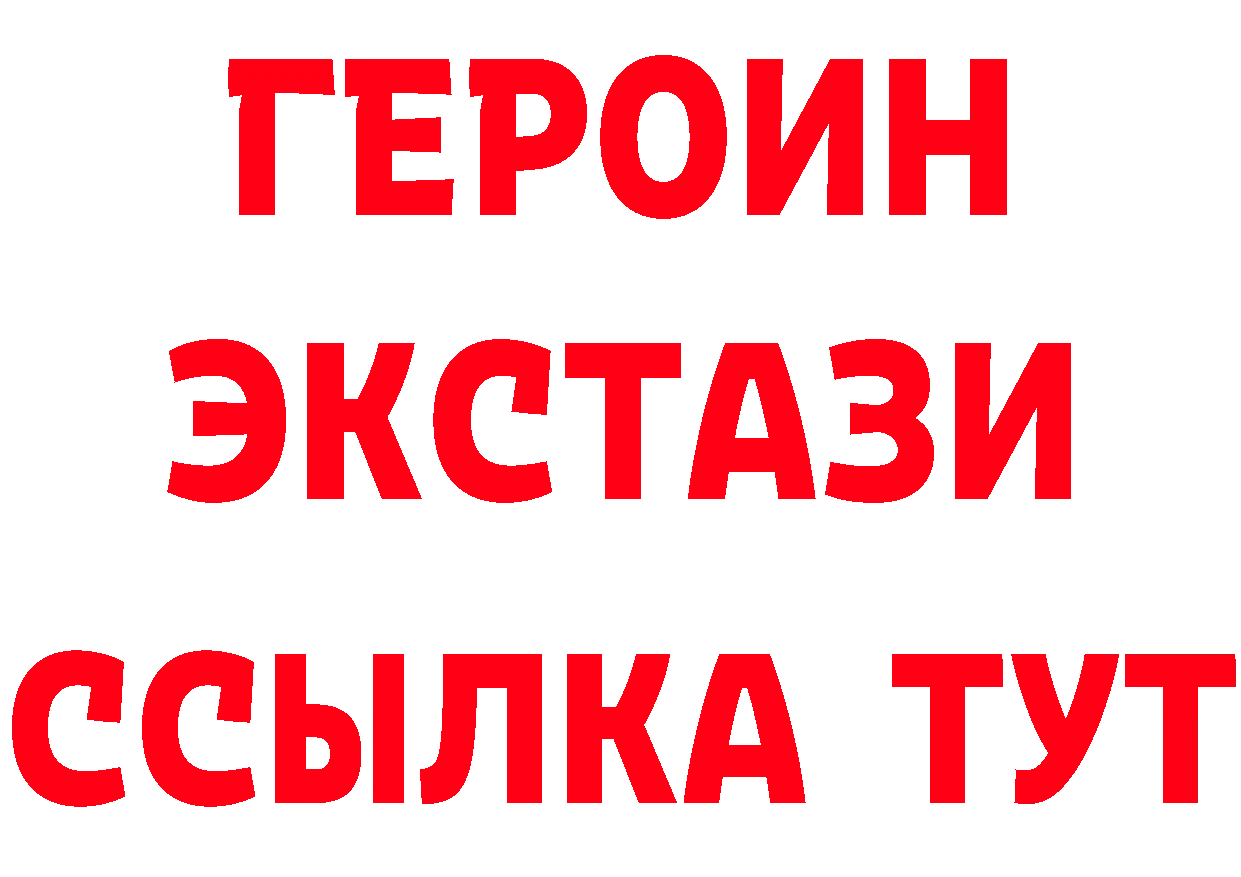 ГЕРОИН ЭКСТАЗИ ССЫЛКА ТУТ